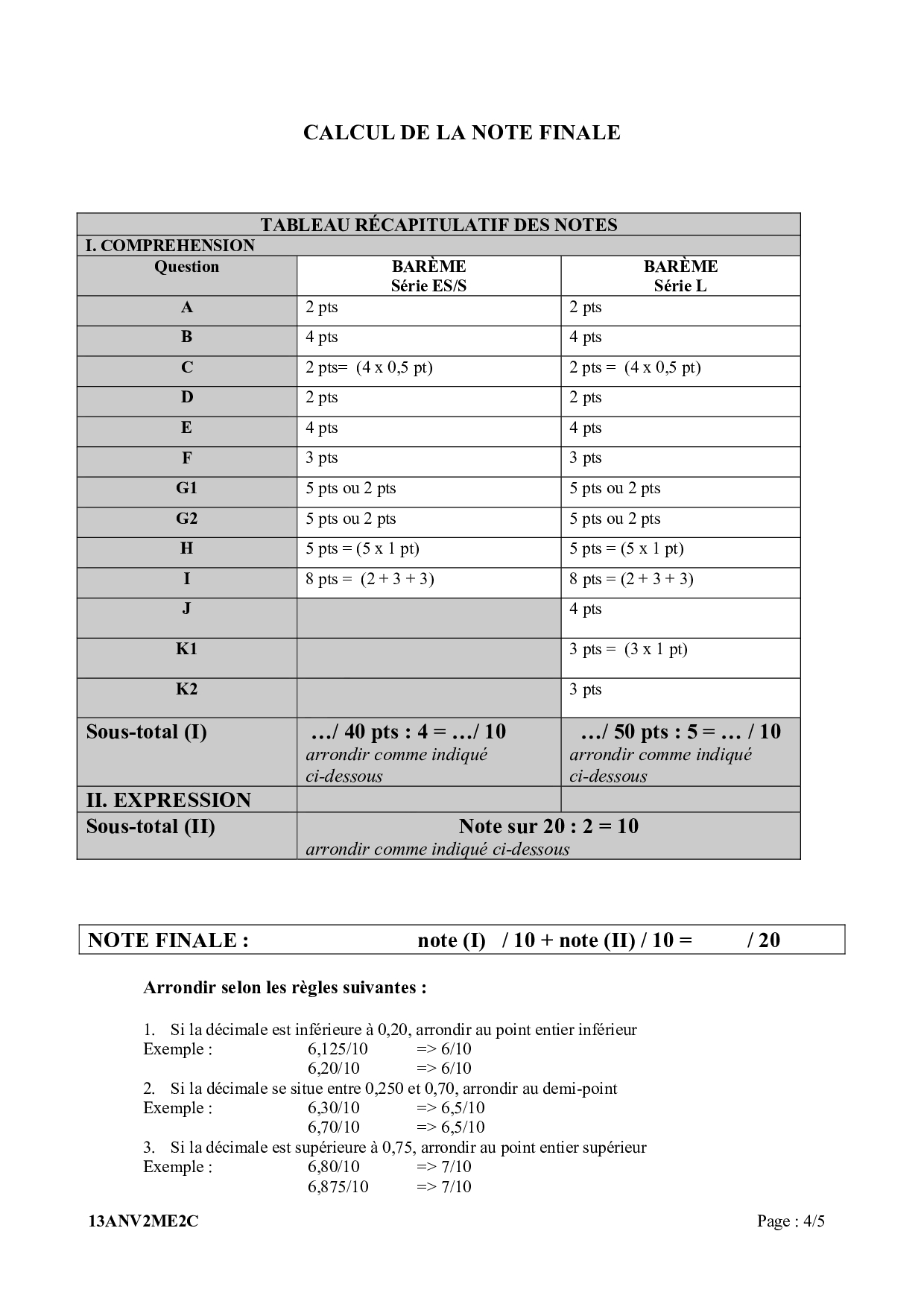 CALCUL DE LA NOTE FINALE

| TABLEAU RÉCAPITULATIF DES NOTES | | |
|---|---|---|
| I. COMPREHENSION | | |
| Question | BARÈME Série ES/S | BARÈME Série L |
| A | 2 pts | 2 pts |
| B | 4 pts | 4 pts |
| C | 2 pts= (4 x 0,5 pt) | 2 pts = (4 x 0,5 pt) |
| D | 2 pts | 2 pts |
| E | 4 pts | 4 pts |
| F | 3 pts | 3 pts |
| G1 | 5 pts ou 2 pts | 5 pts ou 2 pts |
| G2 | 5 pts ou 2 pts | 5 pts ou 2 pts |
| H | 5 pts = (5 x 1 pt) | 5 pts = (5 x 1 pt) |
| I | 8 pts = (2 + 3 + 3) | 8 pts = (2 + 3 + 3) |
| J | | 4 pts |
| K1 | | 3 pts = (3 x 1 pt) |
| K2 | | 3 pts |
| Sous-total (I) | …/ 40 pts : 4 = …/ 10 arrondir comme indiqué ci-dessous | …/ 50 pts : 5 = … / 10 arrondir comme indiqué ci-dessous |
| II. EXPRESSION | | |
| Sous-total (II) | Note sur 20 : 2 = 10 arrondir comme indiqué ci-dessous | |

NOTE FINALE : note (I) / 10 + note (II) / 10 = / 20

Arrondir selon les règles suivantes :

1. Si la décimale est inférieure à 0,20, arrondir au point entier inférieur
Exemple : 6,125/10 => 6/10
6,20/10 => 6/10
2. Si la décimale se situe entre 0,250 et 0,70, arrondir au demi-point
Exemple : 6,30/10 => 6,5/10
6,70/10 => 6,5/10
3. Si la décimale est supérieure à 0,75, arrondir au point entier supérieur
Exemple : 6,80/10 => 7/10
6,875/10 => 7/10

13ANV2ME2C Page : 4/5